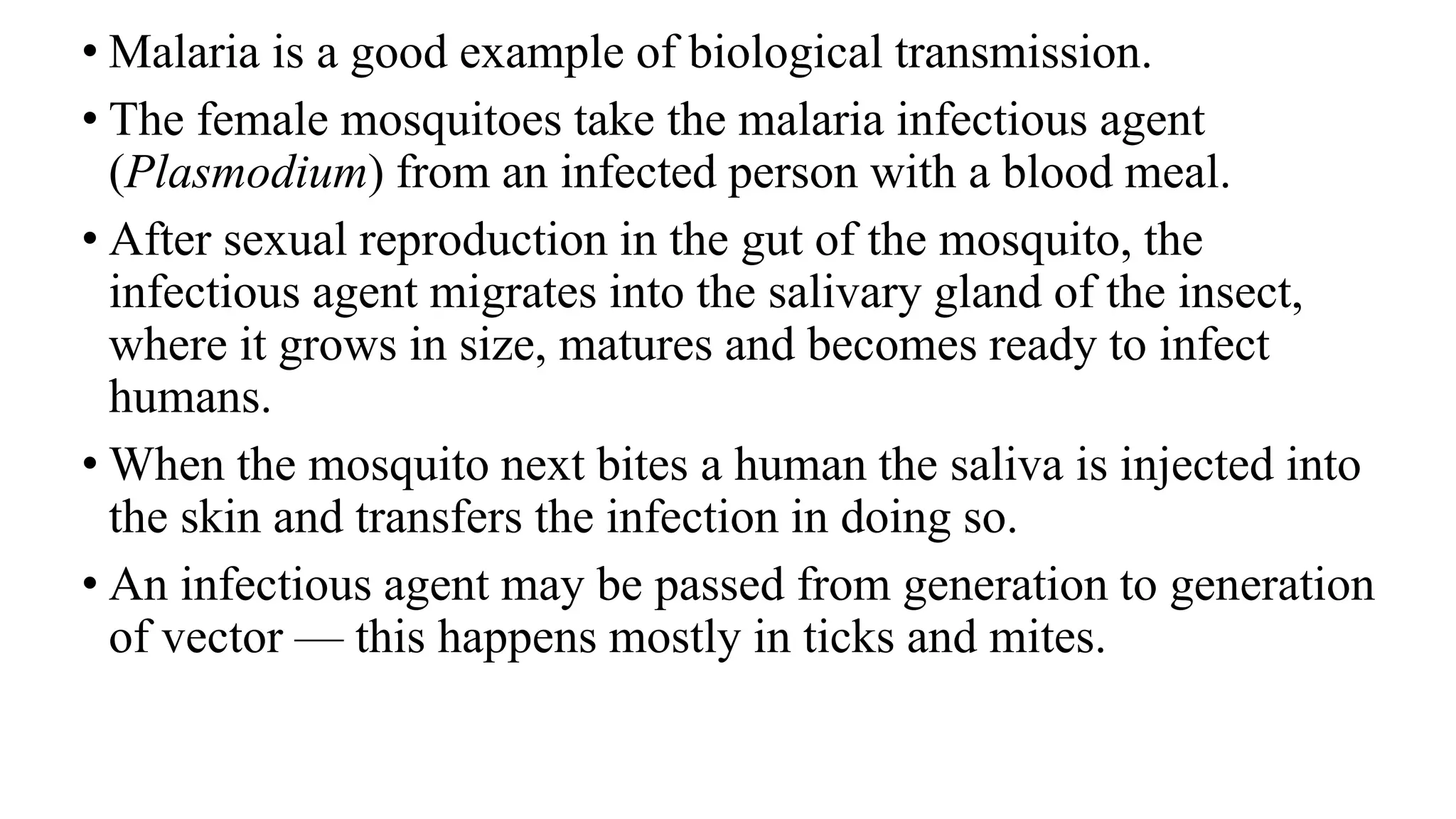 • Malaria is a good example of biological transmission.

• The female mosquitoes take the malaria infectious agent (Plasmodium) from an infected person with a blood meal.

• After sexual reproduction in the gut of the mosquito, the infectious agent migrates into the salivary gland of the insect, where it grows in size, matures and becomes ready to infect humans.

• When the mosquito next bites a human the saliva is injected into the skin and transfers the infection in doing so.

• An infectious agent may be passed from generation to generation of vector — this happens mostly in ticks and mites.